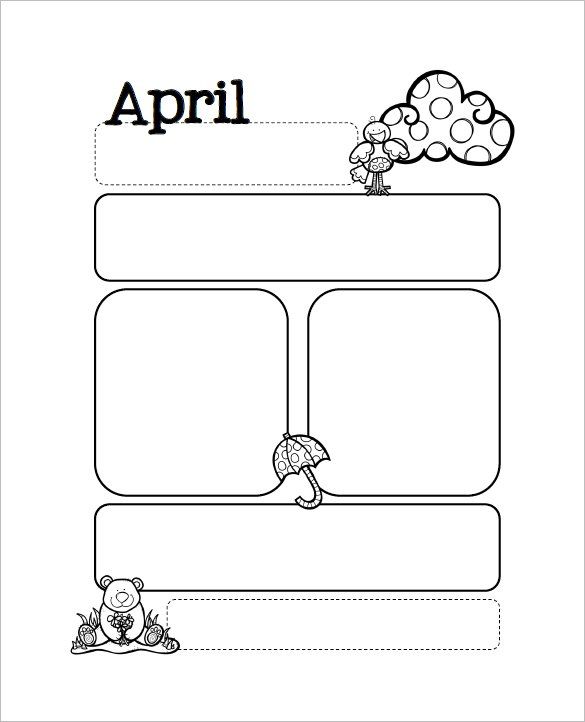 April